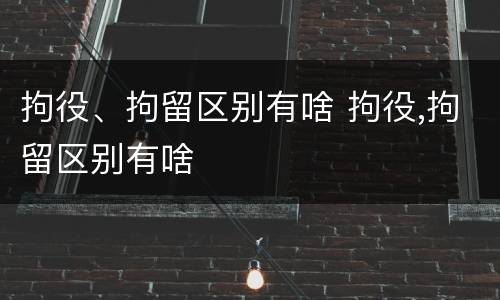 拘役、拘留区别有啥 拘役,拘留区别有啥